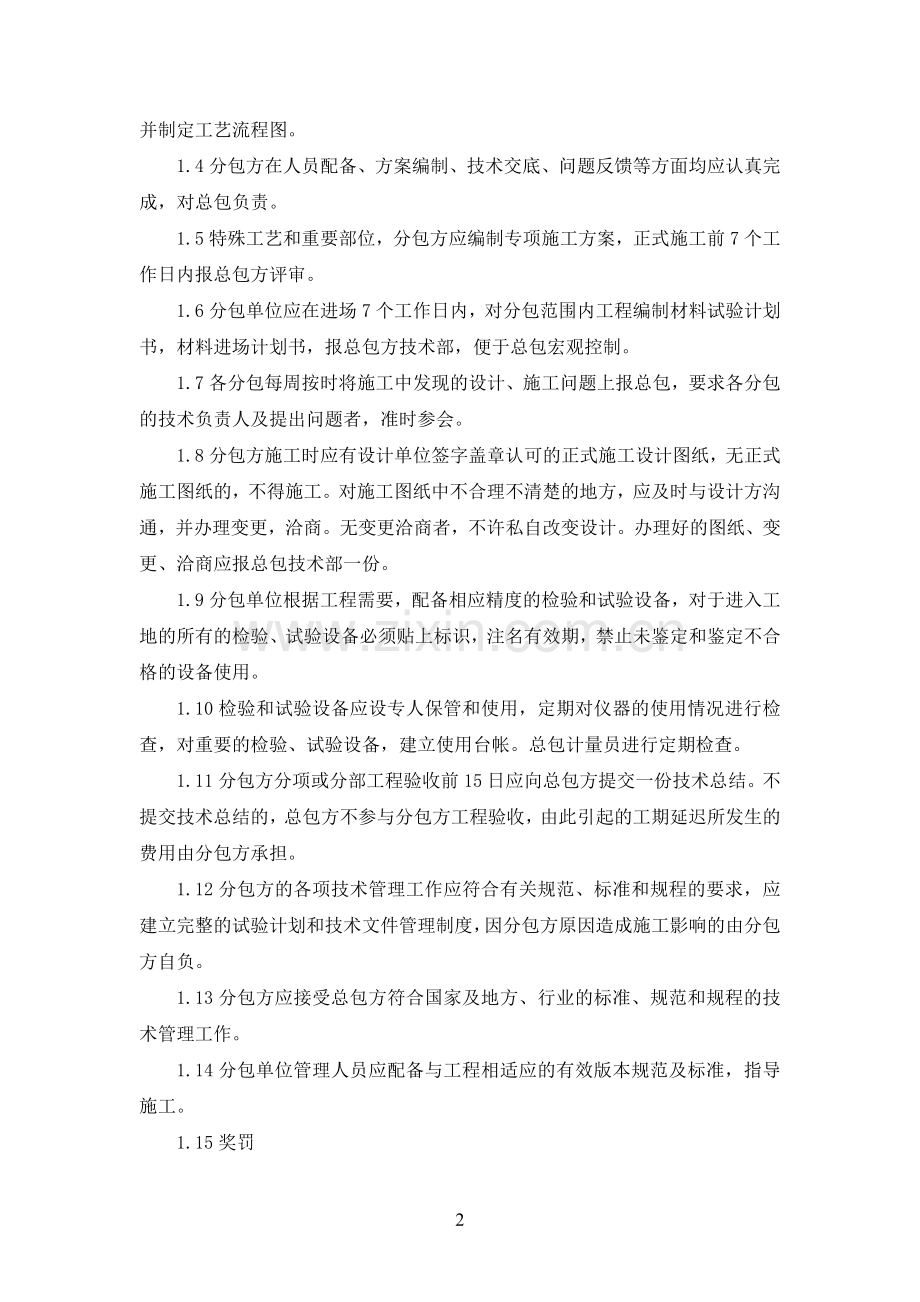 并制定工艺流程图。

1.4分包方在人员配备、方案编制、技术交底、问题反馈等方面均应认真完成，对总包负责。

1.5特殊工艺和重要部位，分包方应编制专项施工方案，正式施工前7个工作日内报总包方评审。

1.6分包单位应在进场7个工作日内，对分包范围内工程编制材料试验计划书，材料进场计划书，报总包方技术部，便于总包宏观控制。

1.7各分包每周按时将施工中发现的设计、施工问题上报总包，要求各分包的技术负责人及提出问题者，准时参会。

1.8分包方施工时应有设计单位签字盖章认可的正式施工设计图纸，无正式施工图纸的，不得施工。对施工图纸中不合理不清楚的地方，应及时与设计方沟通，并办理变更，洽商。无变更洽商者，不许私自改变设计。办理好的图纸、变更、洽商应报总包技术部一份。

1.9分包单位根据工程需要，配备相应精度的检验和试验设备，对于进入工地的所有的检验、试验设备必须贴上标识，注名有效期，禁止未鉴定和鉴定不合格的设备使用。

1.10检验和试验设备应设专人保管和使用，定期对仪器的使用情况进行检查，对重要的检验、试验设备，建立使用台帐。总包计量员进行定期检查。

1.11分包方分项或分部工程验收前15日应向总包方提交一份技术总结。不提交技术总结的，总包方不参与分包方工程验收，由此引起的工期延迟所发生的费用由分包方承担。

1.12分包方的各项技术管理工作应符合有关规范、标准和规程的要求，应建立完整的试验计划和技术文件管理制度，因分包方原因造成施工影响的由分包方自负。

1.13分包方应接受总包方符合国家及地方、行业的标准、规范和规程的技术管理工作。

1.14分包单位管理人员应配备与工程相适应的有效版本规范及标准，指导施工。

1.15奖罚

2

www.zixin.com.cn